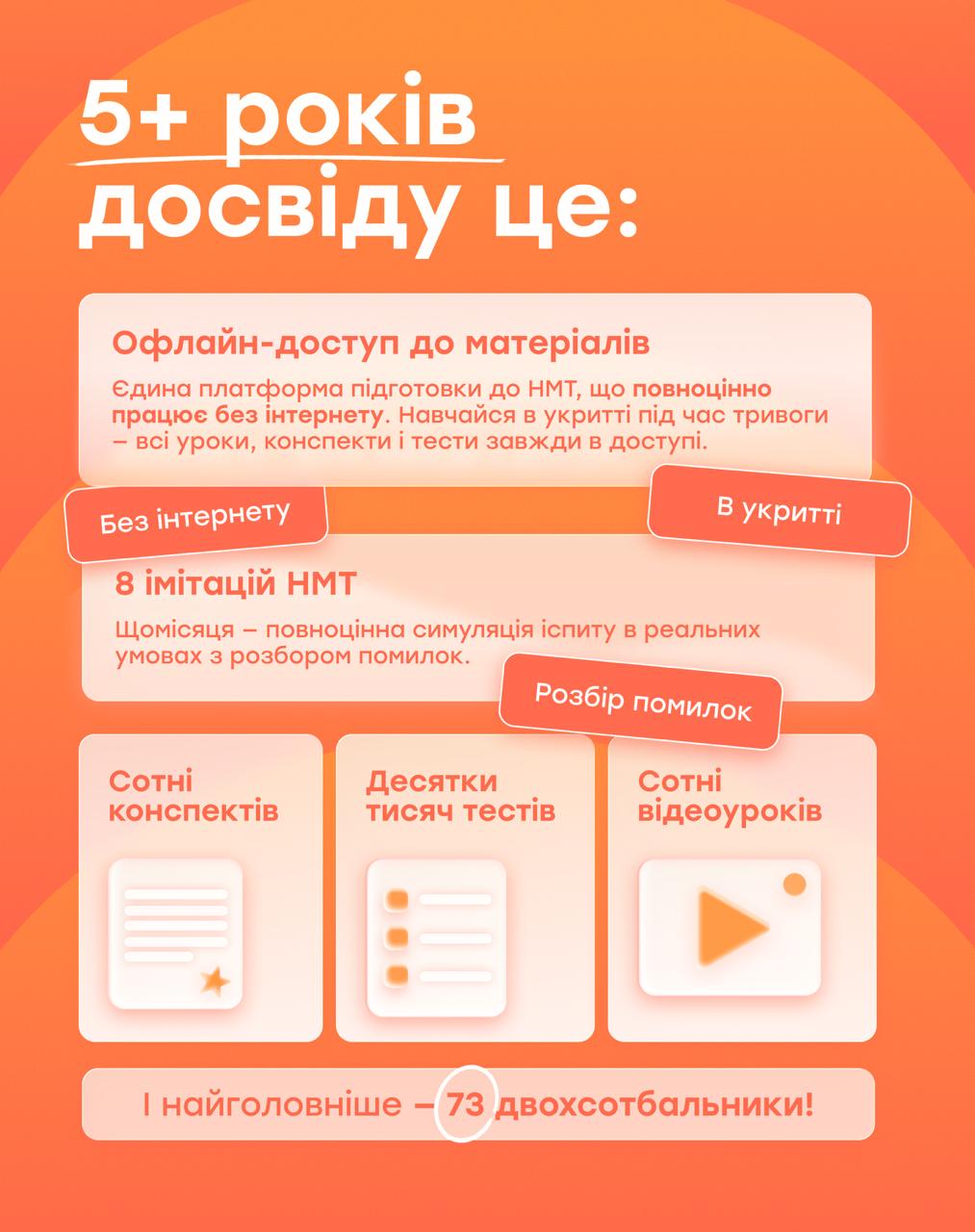 5+ років досвіду це:

Офлайн-доступ до матеріалів

Єдина платформа підготовки до НМТ, що повноцінно працює без інтернету. Навчайся в укритті під час тривоги – всі уроки, конспекти і тести завжди в доступі.

Без інтернету

В укритті

8 імітацій НМТ

Щомісяця – повноцінна симуляція іспиту в реальних умовах з розбором помилок.

Розбір помилок

Сотні конспектів

Десятки тисяч тестів

Сотні відеоуроків

І найголовніше – 73 двохсотбальники!